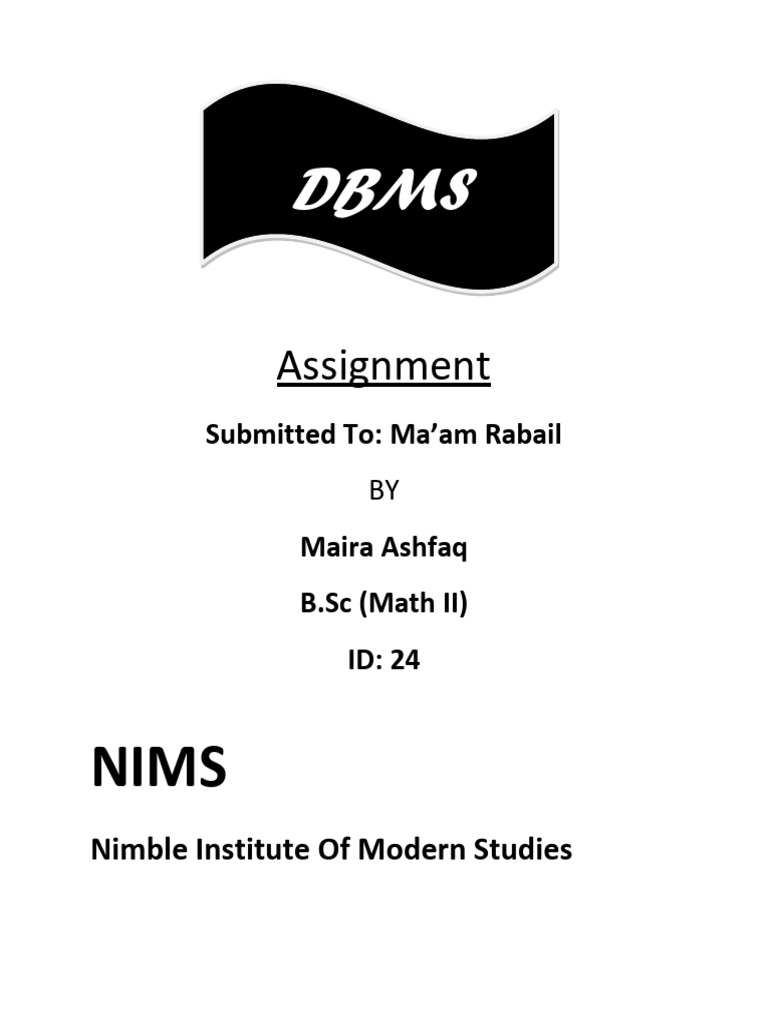 DBMS

Assignment

Submitted To: Ma'am Rabail

BY

Maira Ashfaq

B.Sc (Math II)

ID: 24

NIMS

Nimble Institute Of Modern Studies